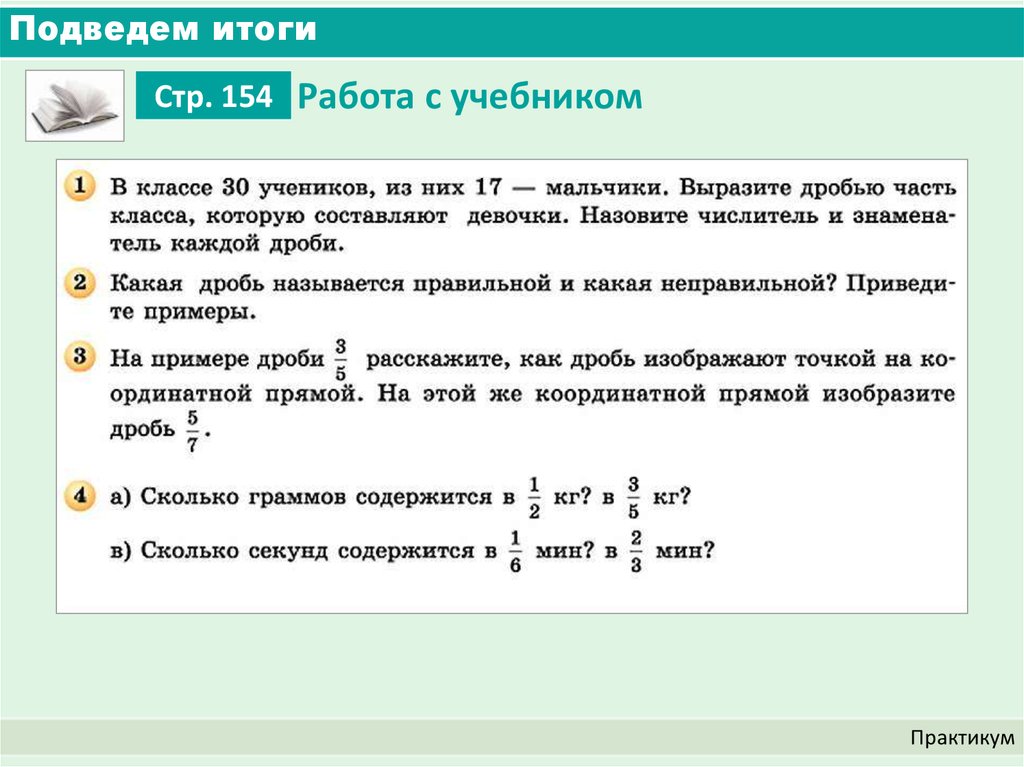 Подведем итоги

Стр. 154 Работа с учебником

1 В классе 30 учеников, из них 17 — мальчики. Выразите дробью часть класса, которую составляют девочки. Назовите числитель и знаменатель каждой дроби.

2 Какая дробь называется правильной и какая неправильной? Приведите примеры.

3 На примере дроби $\frac{3}{5}$ расскажите, как дробь изображают точкой на координатной прямой. На этой же координатной прямой изобразите дробь $\frac{5}{7}$.

4 а) Сколько граммов содержится в $\frac{1}{2}$ кг? в $\frac{3}{5}$ кг?

в) Сколько секунд содержится в $\frac{1}{6}$ мин? в $\frac{2}{3}$ мин?

Практикум